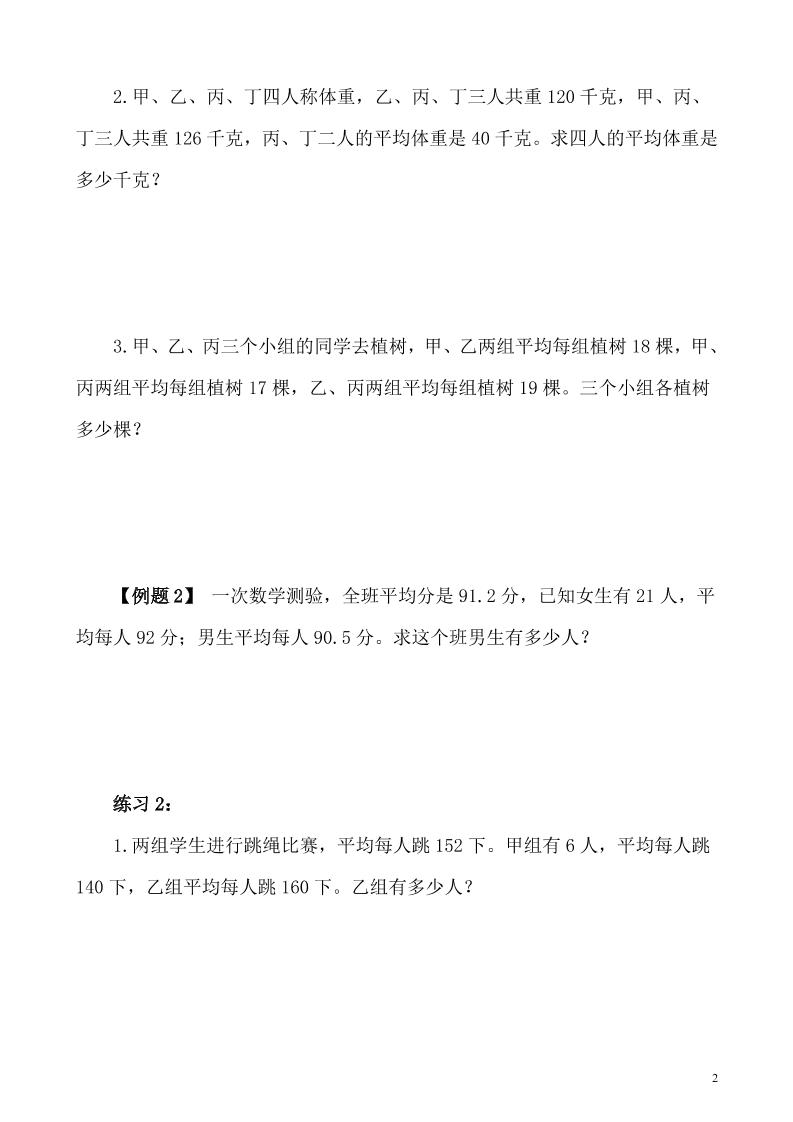 2.甲、乙、丙、丁四人称体重，乙、丙、丁三人共重 120 千克，甲、丙、丁三人共重 126 千克，丙、丁二人的平均体重是 40 千克。求四人的平均体重是多少千克？

3.甲、乙、丙三个小组的同学去植树，甲、乙两组平均每组植树 18 棵，甲、丙两组平均每组植树 17 棵，乙、丙两组平均每组植树 19 棵。三个小组各植树多少棵？

【例题 2】 一次数学测验，全班平均分是 91.2 分，已知女生有 21 人，平均每人 92 分；男生平均每人 90.5 分。求这个班男生有多少人？

练习 2：

1.两组学生进行跳绳比赛，平均每人跳 152 下。甲组有 6 人，平均每人跳 140 下，乙组平均每人跳 160 下。乙组有多少人？

2